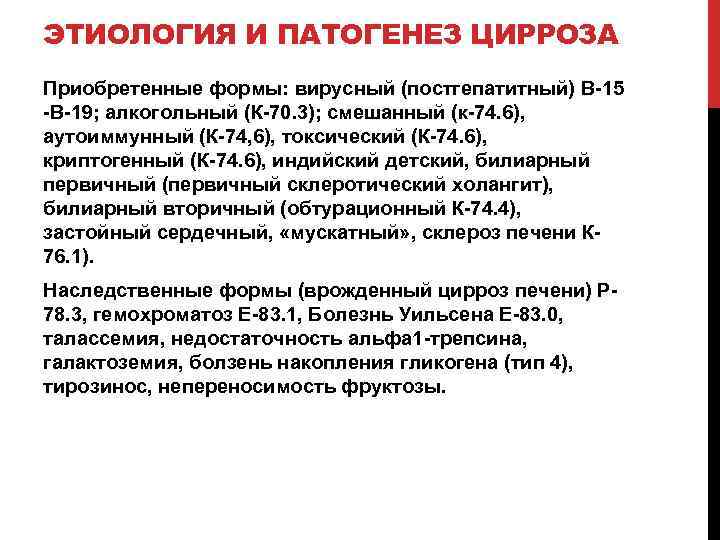 ЭТИОЛОГИЯ И ПАТОГЕНЕЗ ЦИРРОЗА

Приобретенные формы: вирусный (постгепатитный) В-15 -В-19; алкогольный (К-70.3); смешанный (к-74.6), аутоиммунный (К-74,6), токсический (К-74.6), криптогенный (К-74.6), индийский детский, билиарный первичный (первичный склеротический холангит), билиарный вторичный (обтурационный К-74.4), застойный сердечный, «мускатный», склероз печени К-76.1).

Наследственные формы (врожденный цирроз печени) Р-78.3, гемохроматоз Е-83.1, Болезнь Уильсена Е-83.0, талассемия, недостаточность альфа1-трепсина, галактоземия, болзень накопления гликогена (тип 4), тирозинос, непереносимость фруктозы.